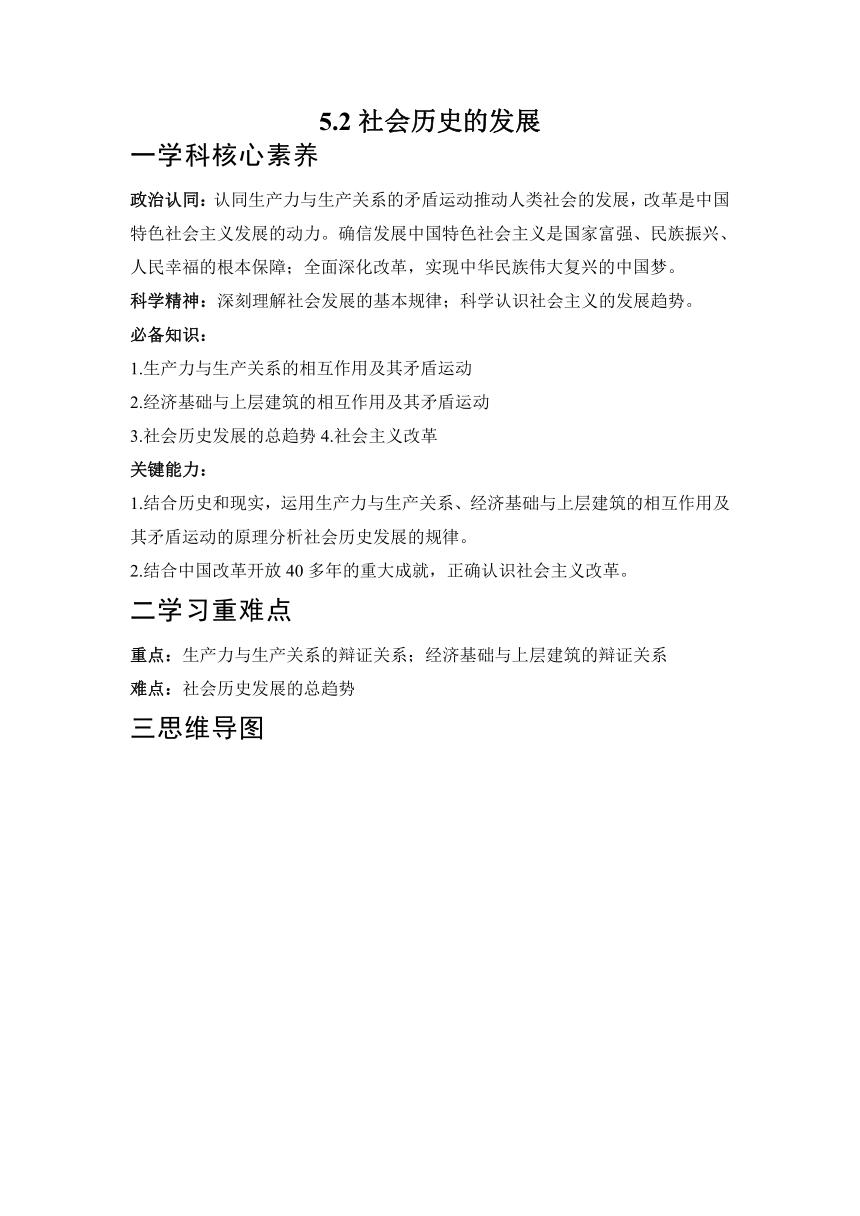 5.2 社会历史的发展

一学科核心素养

政治认同：认同生产力与生产关系的矛盾运动推动人类社会的发展，改革是中国特色社会主义发展的动力。确信发展中国特色社会主义是国家富强、民族振兴、人民幸福的根本保障；全面深化改革，实现中华民族伟大复兴的中国梦。

科学精神：深刻理解社会发展的基本规律；科学认识社会主义的发展趋势。

必备知识：

1.生产力与生产关系的相互作用及其矛盾运动

2.经济基础与上层建筑的相互作用及其矛盾运动

3.社会历史发展的总趋势 4.社会主义改革

关键能力：

1.结合历史和现实，运用生产力与生产关系、经济基础与上层建筑的相互作用及其矛盾运动的原理分析社会历史发展的规律。

2.结合中国改革开放 40 多年的重大成就，正确认识社会主义改革。

二学习重难点

重点：生产力与生产关系的辩证关系；经济基础与上层建筑的辩证关系

难点：社会历史发展的总趋势

三思维导图